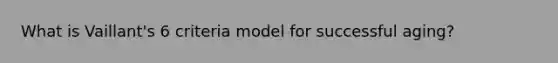 What is Vaillant's 6 criteria model for successful aging?